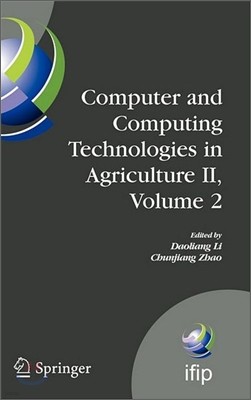 Computer and Computing Technologies in Agriculture II, Volume 2

Edited by
Daoliang Li
Chunjiang Zhao

Springer

ifip